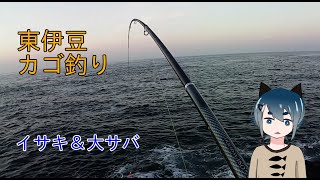 東伊豆
カゴ釣り

イサキ＆大サバ